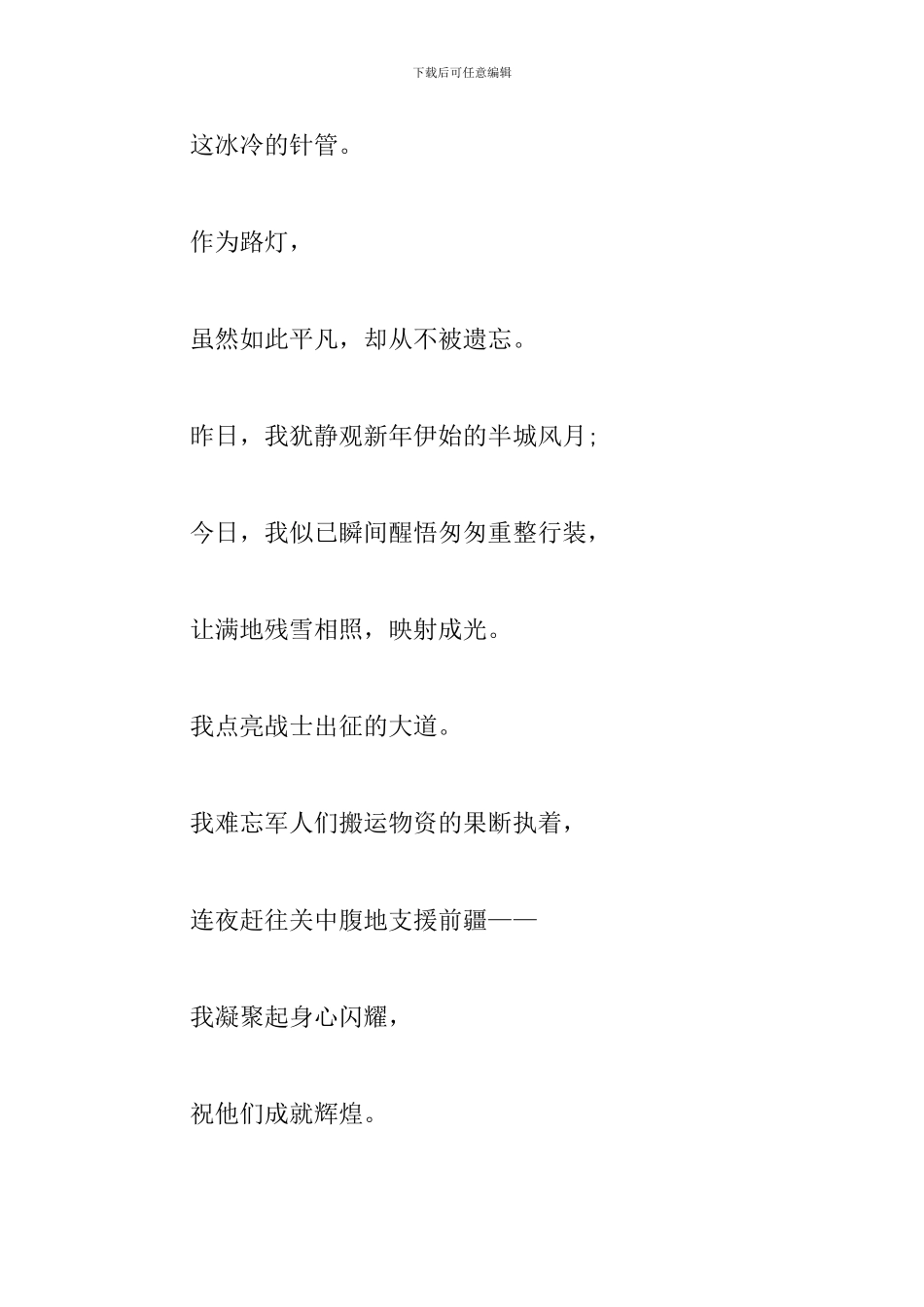 下载后可任意编辑

这冰冷的针管。

作为路灯，

虽然如此平凡，却从不被遗忘。

昨日，我犹静观新年伊始的半城风月；

今日，我似已瞬间醒悟匆匆重整行装，

让满地残雪相照，映射成光。

我点亮战士出征的大道。

我难忘军人们搬运物资的果断执着，

连夜赶往关中腹地支援前疆——

我凝聚起身心闪耀，

祝他们成就辉煌。